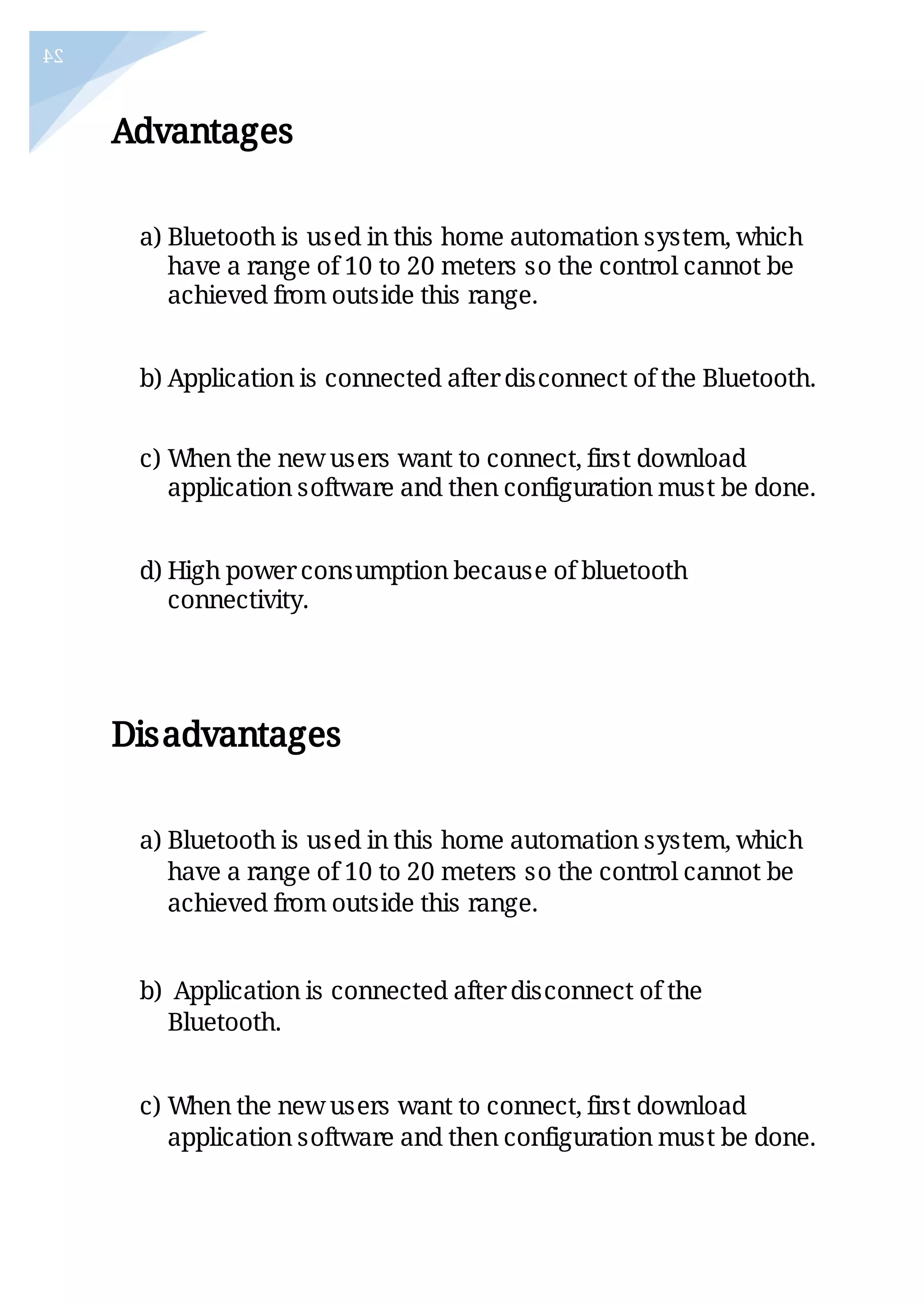 24

Advantages

a) Bluetooth is used in this home automation system, which have a range of 10 to 20 meters so the control cannot be achieved from outside this range.

b) Application is connected after disconnect of the Bluetooth.

c) When the new users want to connect, first download application software and then configuration must be done.

d) High power consumption because of bluetooth connectivity.

Disadvantages

a) Bluetooth is used in this home automation system, which have a range of 10 to 20 meters so the control cannot be achieved from outside this range.

b) Application is connected after disconnect of the Bluetooth.

c) When the new users want to connect, first download application software and then configuration must be done.